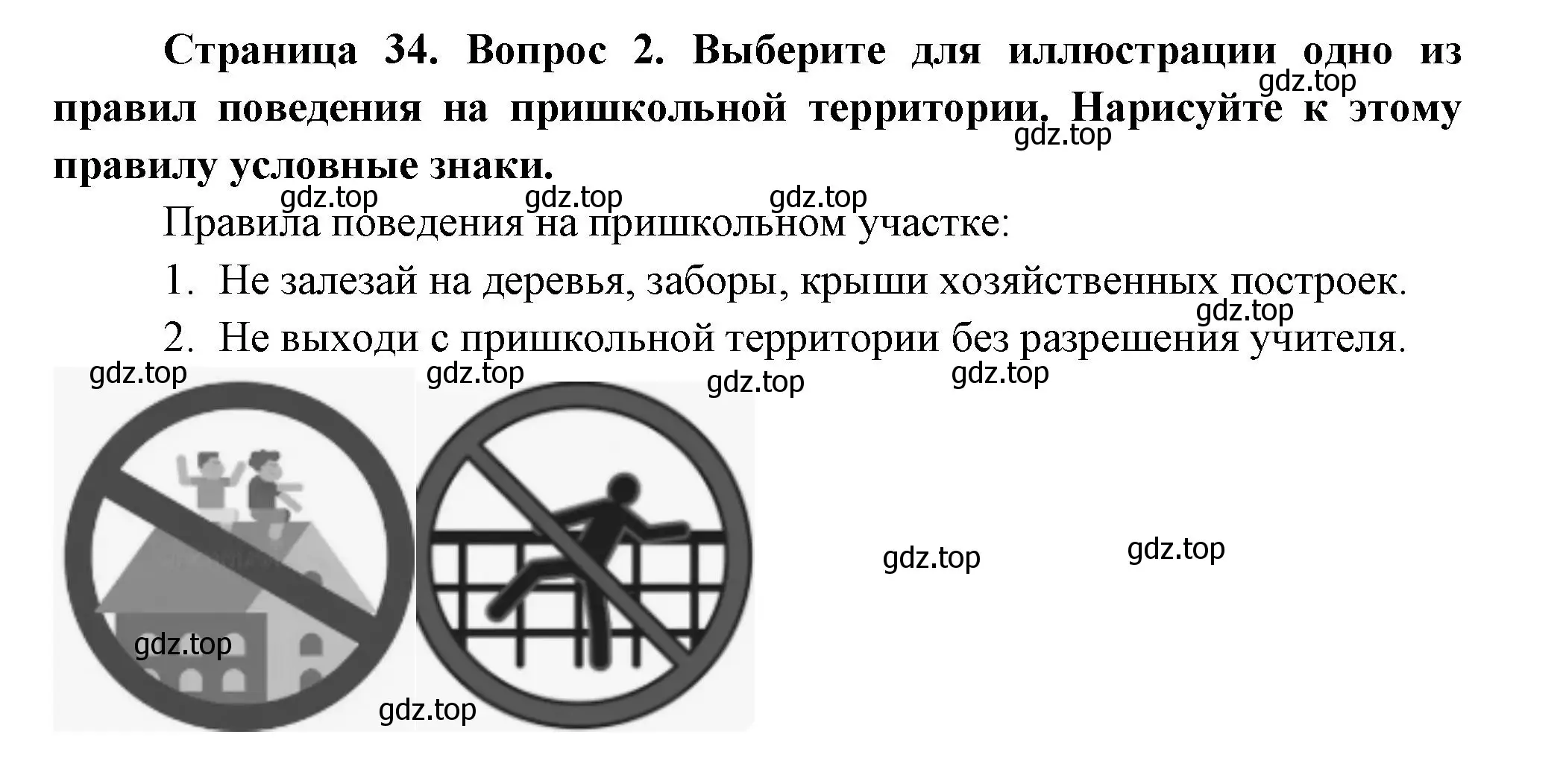 Страница 34. Вопрос 2. Выберите для иллюстрации одно из правил поведения на пришкольной территории. Нарисуйте к этому правилу условные знаки.

gdz.top gdz.top gdz.top gdz.top gdz.top

Правила поведения на пришкольном участке:

1. Не залезай на деревья, заборы, крыши хозяйственных построек.

gdz.top

2. Не выходи с пришкольной территории без разрешения учителя.

gdz.top gdz.top gdz.top gdz.top

gdz.top gdz.top

gdz.top

gdz.top